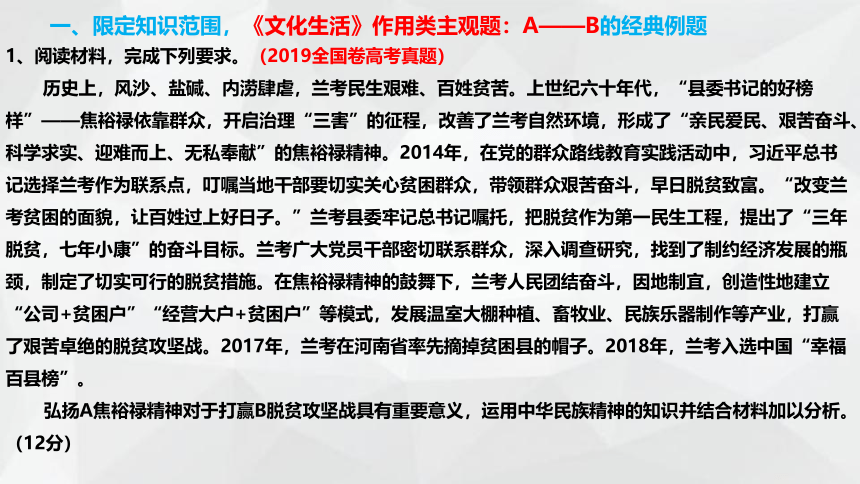 一、限定知识范围，《文化生活》作用类主观题：A——B的经典例题

1、阅读材料，完成下列要求。（2019全国卷高考真题）

历史上，风沙、盐碱、内涝肆虐，兰考民生艰难、百姓贫苦。上世纪六十年代，“县委书记的好榜样”——焦裕禄依靠群众，开启治理“三害”的征程，改善了兰考自然环境，形成了“亲民爱民、艰苦奋斗、科学求实、迎难而上、无私奉献”的焦裕禄精神。2014年，在党的群众路线教育实践活动中，习近平总书记选择兰考作为联系点，叮嘱当地干部要切实关心贫困群众，带领群众艰苦奋斗，早日脱贫致富。“改变兰考贫困的面貌，让百姓过上好日子。”兰考县委牢记总书记嘱托，把脱贫作为第一民生工程，提出了“三年脱贫，七年小康”的奋斗目标。兰考广大党员干部密切联系群众，深入调查研究，找到了制约经济发展的瓶颈，制定了切实可行的脱贫措施。在焦裕禄精神的鼓舞下，兰考人民团结奋斗，因地制宜，创造性地建立“公司+贫困户”“经营大户+贫困户”等模式，发展温室大棚种植、畜牧业、民族乐器制作等产业，打赢了艰苦卓绝的脱贫攻坚战。2017年，兰考在河南省率先摘掉贫困县的帽子。2018年，兰考入选中国“幸福百县榜”。

弘扬A焦裕禄精神对于打赢B脱贫攻坚战具有重要意义，运用中华民族精神的知识并结合材料加以分析。（12分）